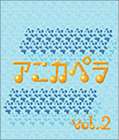 アニカペラ

Vol.2